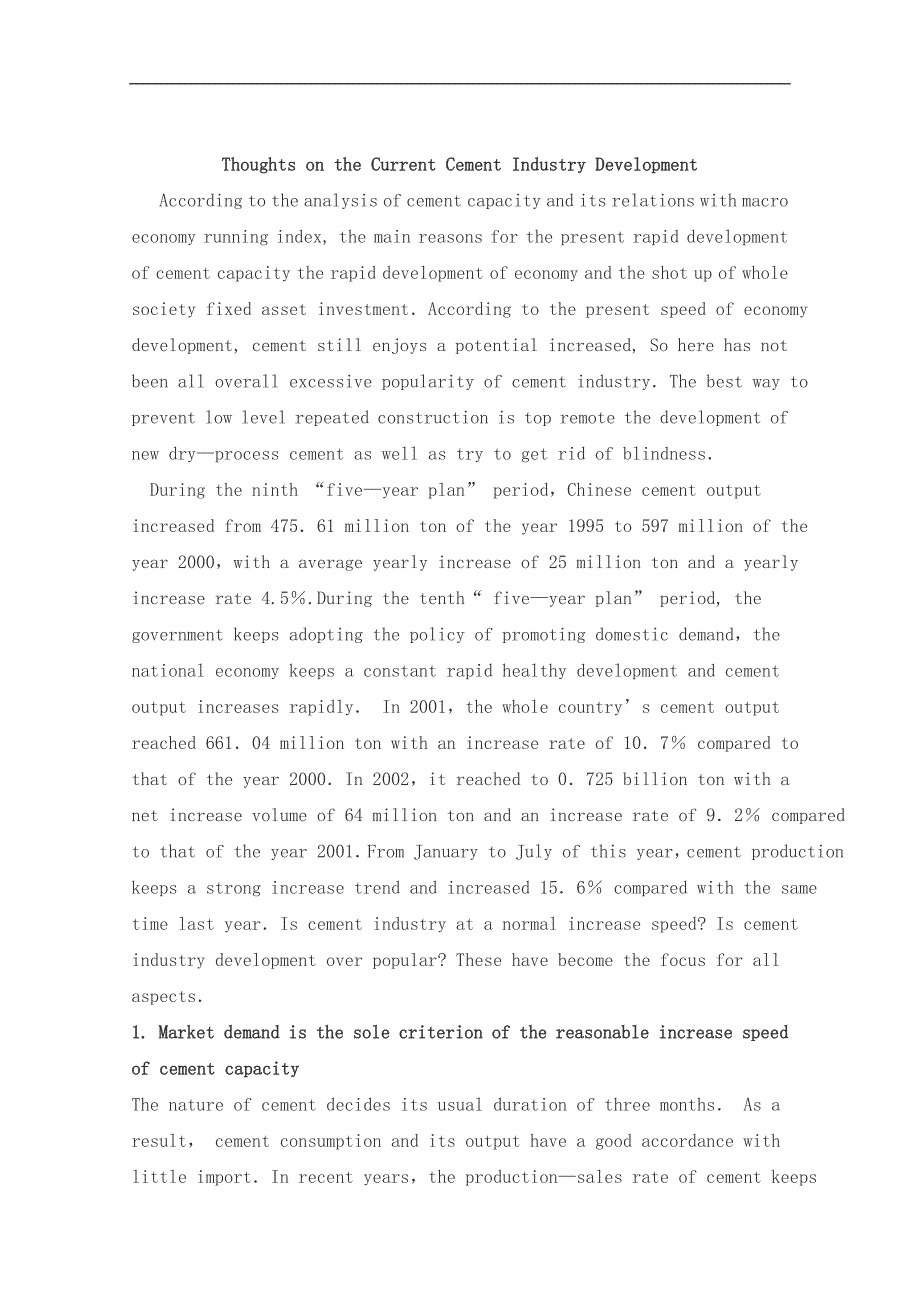 Thoughts on the Current Cement Industry Development

According to the analysis of cement capacity and its relations with macro economy running index, the main reasons for the present rapid development of cement capacity the rapid development of economy and the shot up of whole society fixed asset investment. According to the present speed of economy development, cement still enjoys a potential increased, So here has not been all overall excessive popularity of cement industry. The best way to prevent low level repeated construction is top remote the development of new dry—process cement as well as try to get rid of blindness.

During the ninth “five—year plan” period, Chinese cement output increased from 475. 61 million ton of the year 1995 to 597 million of the year 2000, with a average yearly increase of 25 million ton and a yearly increase rate 4.5%.During the tenth “ five—year plan” period, the government keeps adopting the policy of promoting domestic demand, the national economy keeps a constant rapid healthy development and cement output increases rapidly. In 2001, the whole country’ s cement output reached 661. 04 million ton with an increase rate of 10. 7% compared to that of the year 2000. In 2002, it reached to 0. 725 billion ton with a net increase volume of 64 million ton and an increase rate of 9. 2% compared to that of the year 2001. From January to July of this year, cement production keeps a strong increase trend and increased 15. 6% compared with the same time last year. Is cement industry at a normal increase speed? Is cement industry development over popular? These have become the focus for all aspects.

1. Market demand is the sole criterion of the reasonable increase speed of cement capacity

The nature of cement decides its usual duration of three months. As a result, cement consumption and its output have a good accordance with little import. In recent years, the production—sales rate of cement keeps